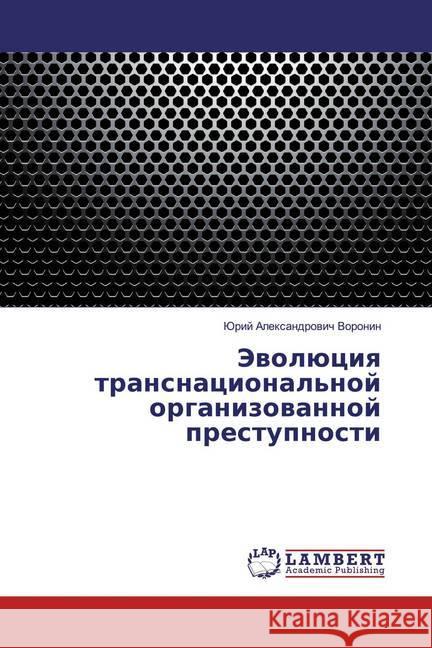 Юрий Александрович Воронин

Эволюция транснациональной организованной преступности

LAP
LAMBERT
Academic Publishing